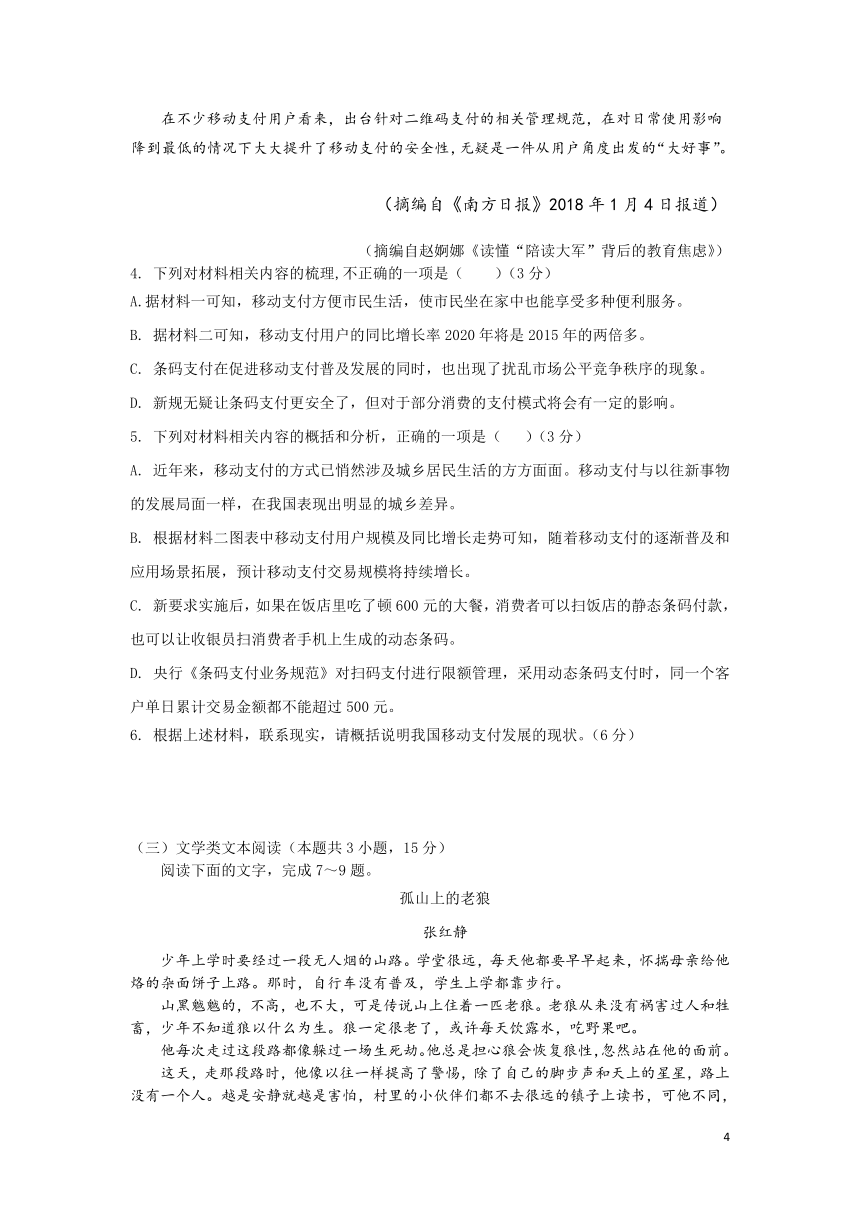 在不少移动支付用户看来，出台针对二维码支付的相关管理规范，在对日常使用影响降到最低的情况下大大提升了移动支付的安全性，无疑是一件从用户角度出发的“大好事”。

（摘编自《南方日报》2018 年 1 月 4 日报道）

（摘编自赵婀娜《读懂“陪读大军”背后的教育焦虑》）

4. 下列对材料相关内容的梳理，不正确的一项是（　　）（3 分）

A.据材料一可知，移动支付方便市民生活，使市民坐在家中也能享受多种便利服务。

B. 据材料二可知，移动支付用户的同比增长率 2020 年将是 2015 年的两倍多。

C. 条码支付在促进移动支付普及发展的同时，也出现了扰乱市场公平竞争秩序的现象。

D. 新规无疑让条码支付更安全了，但对于部分消费的支付模式将会有一定的影响。

5. 下列对材料相关内容的概括和分析，正确的一项是（　　）（3 分）

A. 近年来，移动支付的方式已悄然涉及城乡居民生活的方方面面。移动支付与以往新事物的发展局面一样，在我国表现出明显的城乡差异。

B. 根据材料二图表中移动支付用户规模及同比增长走势可知，随着移动支付的逐渐普及和应用场景拓展，预计移动支付交易规模将持续增长。

C. 新要求实施后，如果在饭店里吃了顿 600 元的大餐，消费者可以扫饭店的静态条码付款，也可以让收银员扫消费者手机上生成的动态条码。

D. 央行《条码支付业务规范》对扫码支付进行限额管理，采用动态条码支付时，同一个客户单日累计交易金额都不能超过 500 元。

6. 根据上述材料，联系现实，请概括说明我国移动支付发展的现状。（6 分）

（三）文学类文本阅读（本题共 3 小题，15 分）

阅读下面的文字，完成 7～9 题。

孤山上的老狼

张红静

少年上学时要经过一段无人烟的山路。学堂很远，每天他都要早早起来，怀揣母亲给他烙的杂面饼子上路。那时，自行车没有普及，学生上学都靠步行。

山黑魆魆的，不高，也不大，可是传说山上住着一匹老狼。老狼从来没有祸害过人和牲畜，少年不知道狼以什么为生。狼一定很老了，或许每天饮露水，吃野果吧。

他每次走过这段路都像躲过一场生死劫。他总是担心狼会恢复狼性，忽然站在他的面前。

这天，走那段路时，他像以往一样提高了警惕，除了自己的脚步声和天上的星星，路上没有一个人。越是安静就越是害怕，村里的小伙伴们都不去很远的镇子上读书，可他不同，

4